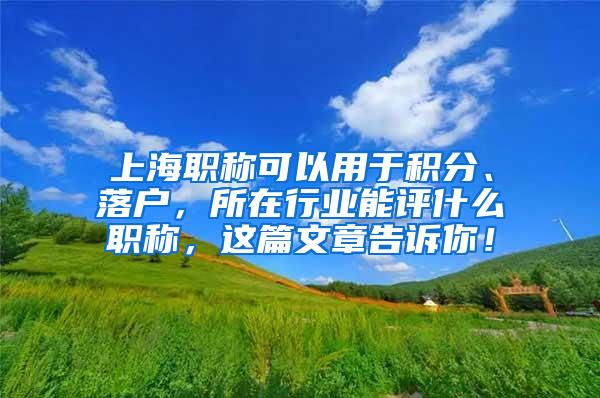 上海职称可以用于积分、落户，所在行业能评什么职称，这篇文章告诉你！